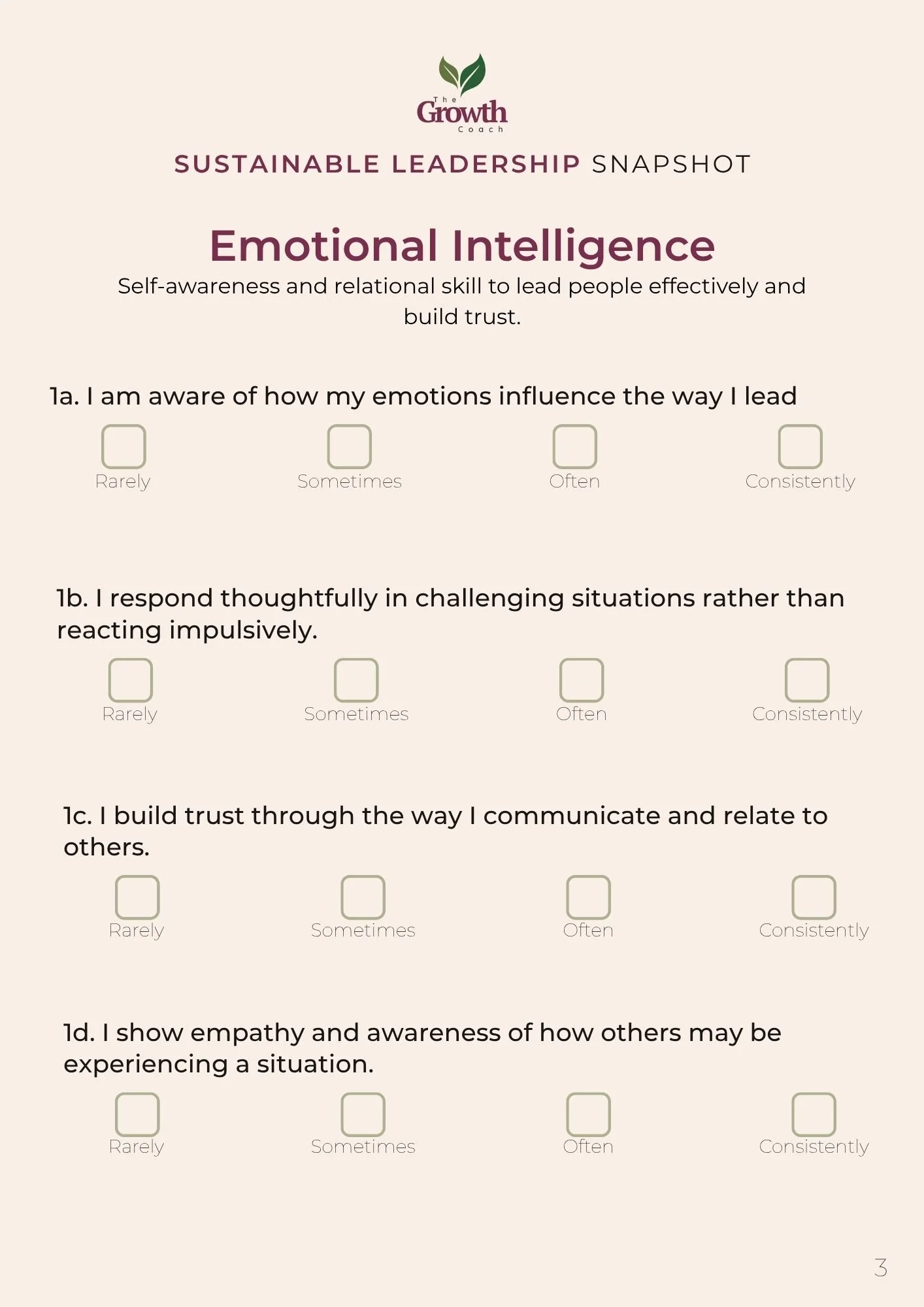 The Growth Coach

SUSTAINABLE LEADERSHIP SNAPSHOT

Emotional Intelligence

Self-awareness and relational skill to lead people effectively and build trust.

1a. I am aware of how my emotions influence the way I lead

☐ Rarely ☐ Sometimes ☐ Often ☐ Consistently

1b. I respond thoughtfully in challenging situations rather than reacting impulsively.

☐ Rarely ☐ Sometimes ☐ Often ☐ Consistently

1c. I build trust through the way I communicate and relate to others.

☐ Rarely ☐ Sometimes ☐ Often ☐ Consistently

1d. I show empathy and awareness of how others may be experiencing a situation.

☐ Rarely ☐ Sometimes ☐ Often ☐ Consistently

3